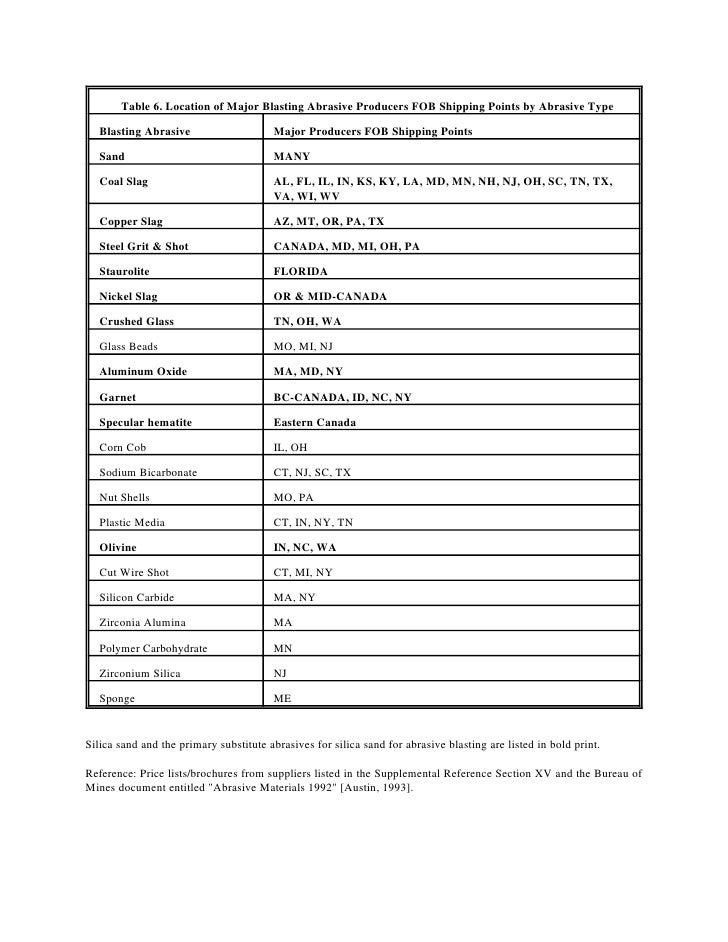 Table 6. Location of Major Blasting Abrasive Producers FOB Shipping Points by Abrasive Type

| Blasting Abrasive | Major Producers FOB Shipping Points |
|---|---|
| Sand | MANY |
| Coal Slag | AL, FL, IL, IN, KS, KY, LA, MD, MN, NH, NJ, OH, SC, TN, TX, VA, WI, WV |
| Copper Slag | AZ, MT, OR, PA, TX |
| Steel Grit & Shot | CANADA, MD, MI, OH, PA |
| Staurolite | FLORIDA |
| Nickel Slag | OR & MID-CANADA |
| Crushed Glass | TN, OH, WA |
| Glass Beads | MO, MI, NJ |
| Aluminum Oxide | MA, MD, NY |
| Garnet | BC-CANADA, ID, NC, NY |
| Specular hematite | Eastern Canada |
| Corn Cob | IL, OH |
| Sodium Bicarbonate | CT, NJ, SC, TX |
| Nut Shells | MO, PA |
| Plastic Media | CT, IN, NY, TN |
| Olivine | IN, NC, WA |
| Cut Wire Shot | CT, MI, NY |
| Silicon Carbide | MA, NY |
| Zirconia Alumina | MA |
| Polymer Carbohydrate | MN |
| Zirconium Silica | NJ |
| Sponge | ME |

Silica sand and the primary substitute abrasives for silica sand for abrasive blasting are listed in bold print.

Reference: Price lists/brochures from suppliers listed in the Supplemental Reference Section XV and the Bureau of Mines document entitled "Abrasive Materials 1992" [Austin, 1993].